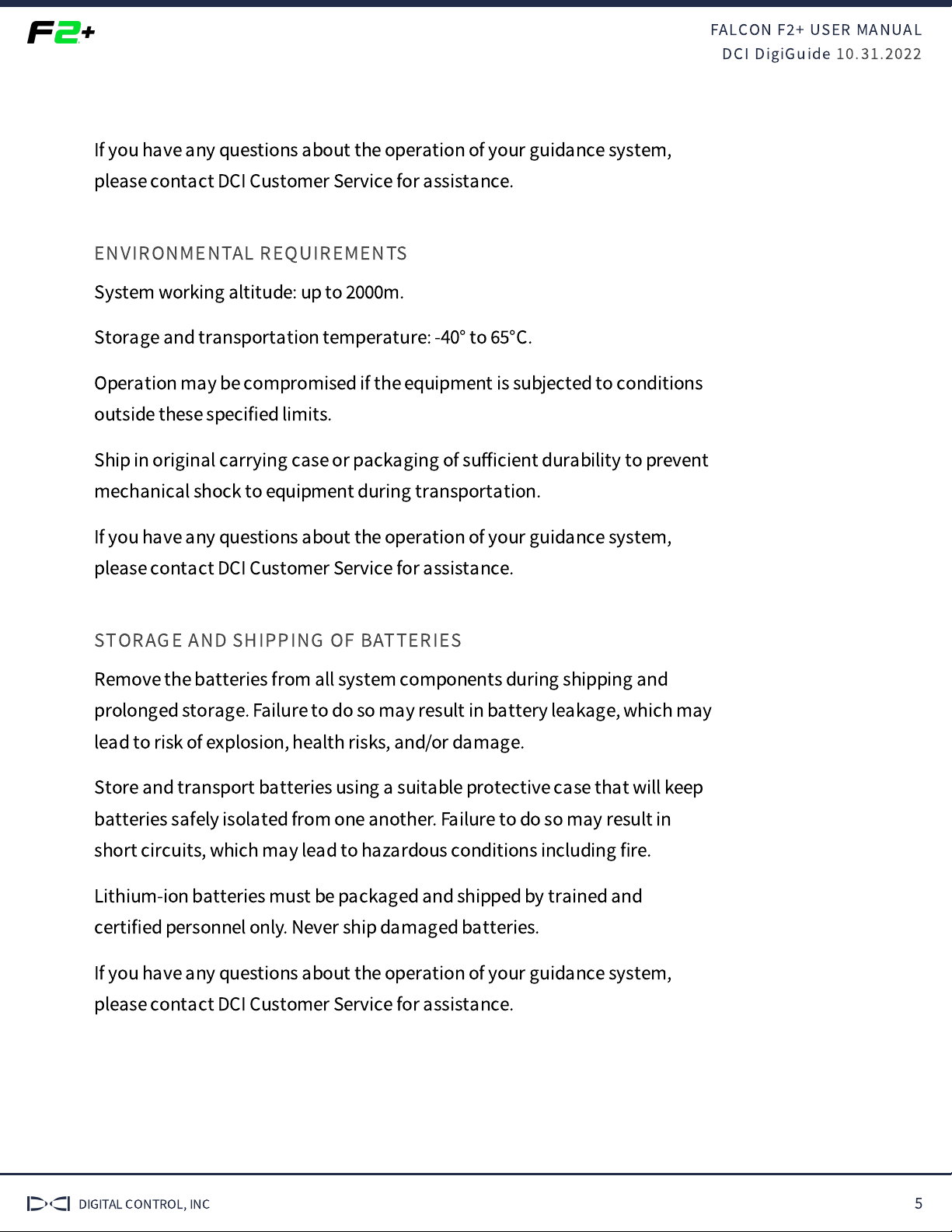 F2+

FALCON F2+ USER MANUAL
DCI DigiGuide 10.31.2022

If you have any questions about the operation of your guidance system, please contact DCI Customer Service for assistance.

ENVIRONMENTAL REQUIREMENTS

System working altitude: up to 2000m.

Storage and transportation temperature: -40° to 65°C.

Operation may be compromised if the equipment is subjected to conditions outside these specified limits.

Ship in original carrying case or packaging of sufficient durability to prevent mechanical shock to equipment during transportation.

If you have any questions about the operation of your guidance system, please contact DCI Customer Service for assistance.

STORAGE AND SHIPPING OF BATTERIES

Remove the batteries from all system components during shipping and prolonged storage. Failure to do so may result in battery leakage, which may lead to risk of explosion, health risks, and/or damage.

Store and transport batteries using a suitable protective case that will keep batteries safely isolated from one another. Failure to do so may result in short circuits, which may lead to hazardous conditions including fire.

Lithium-ion batteries must be packaged and shipped by trained and certified personnel only. Never ship damaged batteries.

If you have any questions about the operation of your guidance system, please contact DCI Customer Service for assistance.

DCI DIGITAL CONTROL, INC

5